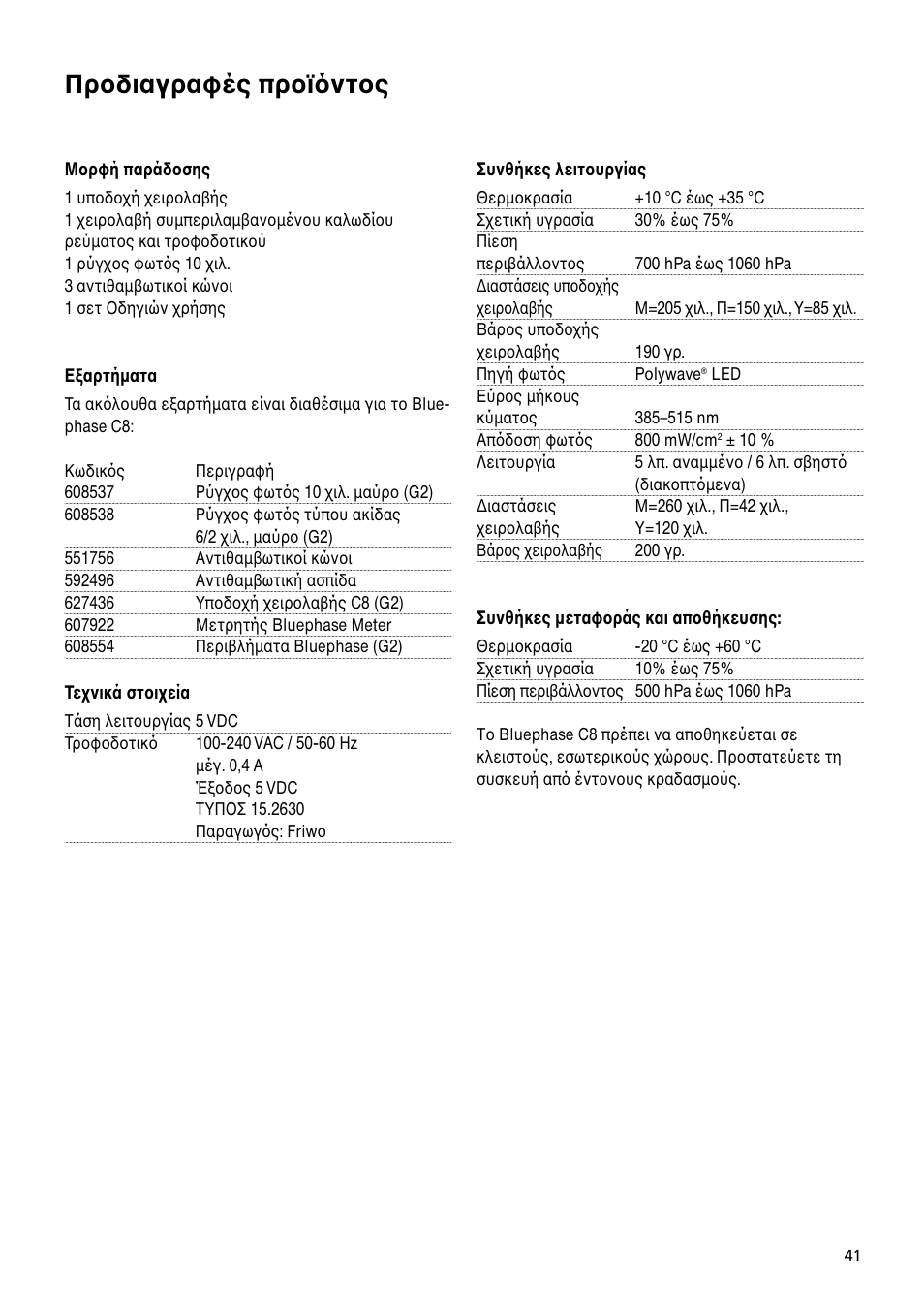 Προδιαγραφές προϊόντος

Μορφή παράδοσης

1 υποδοχή χειρολαβής
1 χειρολαβή συμπεριλαμβανομένου καλωδίου ρεύματος και τροφοδοτικού
1 ρύγχος φωτός 10 χιλ.
3 αντιθαμβωτικοί κώνοι
1 σετ Οδηγιών χρήσης

Εξαρτήματα

Τα ακόλουθα εξαρτήματα είναι διαθέσιμα για το Bluephase C8:

| Κωδικός | Περιγραφή |
|---|---|
| 608537 | Ρύγχος φωτός 10 χιλ. μαύρο (G2) |
| 608538 | Ρύγχος φωτός τύπου ακίδας 6/2 χιλ., μαύρο (G2) |
| 551756 | Αντιθαμβωτικοί κώνοι |
| 592496 | Αντιθαμβωτική ασπίδα |
| 627436 | Υποδοχή χειρολαβής C8 (G2) |
| 607922 | Μετρητής Bluephase Meter |
| 608554 | Περιβλήματα Bluephase (G2) |

Τεχνικά στοιχεία

| Τάση λειτουργίας | 5 VDC |
|---|---|
| Τροφοδοτικό | 100-240 VAC / 50-60 Hz μέγ. 0,4 A Έξοδος 5 VDC ΤΥΠΟΣ 15.2630 Παραγωγός: Friwo |

Συνθήκες λειτουργίας

| Θερμοκρασία | +10 °C έως +35 °C |
|---|---|
| Σχετική υγρασία | 30% έως 75% |
| Πίεση περιβάλλοντος | 700 hPa έως 1060 hPa |
| Διαστάσεις υποδοχής χειρολαβής | Μ=205 χιλ., Π=150 χιλ., Υ=85 χιλ. |
| Βάρος υποδοχής χειρολαβής | 190 γρ. |
| Πηγή φωτός | Polywave® LED |
| Εύρος μήκους κύματος | 385–515 nm |
| Απόδοση φωτός | 800 mW/cm$^2$ ± 10 % |
| Λειτουργία | 5 λπ. αναμμένο / 6 λπ. σβηστό (διακοπτόμενα) |
| Διαστάσεις χειρολαβής | Μ=260 χιλ., Π=42 χιλ., Υ=120 χιλ. |
| Βάρος χειρολαβής | 200 γρ. |

Συνθήκες μεταφοράς και αποθήκευσης:

| Θερμοκρασία | -20 °C έως +60 °C |
|---|---|
| Σχετική υγρασία | 10% έως 75% |
| Πίεση περιβάλλοντος | 500 hPa έως 1060 hPa |

Το Bluephase C8 πρέπει να αποθηκεύεται σε κλειστούς, εσωτερικούς χώρους. Προστατεύετε τη συσκευή από έντονους κραδασμούς.

41